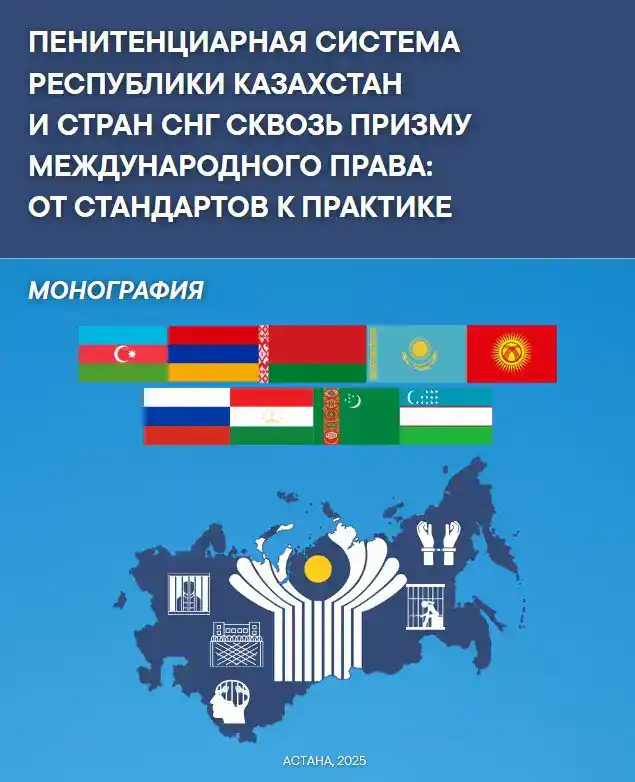 ПЕНИТЕНЦИАРНАЯ СИСТЕМА РЕСПУБЛИКИ КАЗАХСТАН И СТРАН СНГ СКВОЗЬ ПРИЗМУ МЕЖДУНАРОДНОГО ПРАВА: ОТ СТАНДАРТОВ К ПРАКТИКЕ

МОНОГРАФИЯ

АСТАНА, 2025